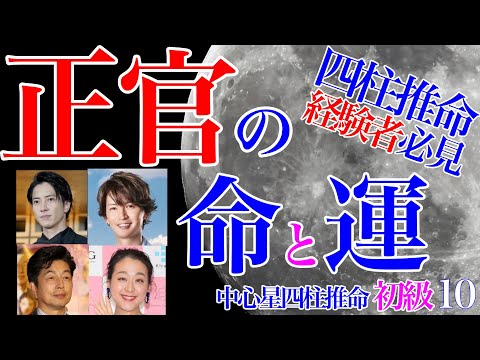 正官の

四柱推命
経験者必見

命と運

中心星四柱推命 初級10